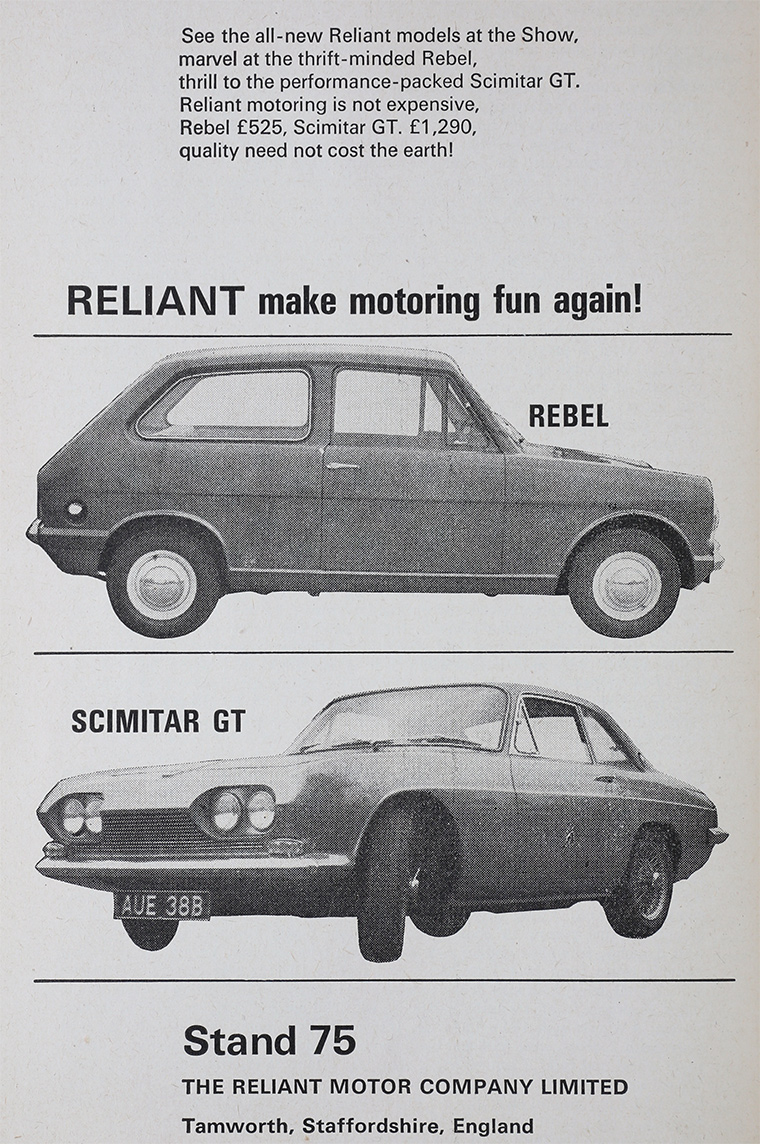 See the all-new Reliant models at the Show, marvel at the thrift-minded Rebel, thrill to the performance-packed Scimitar GT. Reliant motoring is not expensive, Rebel £525, Scimitar GT. £1,290, quality need not cost the earth!

RELIANT make motoring fun again!

REBEL

SCIMITAR GT

AUE 38B

Stand 75

THE RELIANT MOTOR COMPANY LIMITED

Tamworth, Staffordshire, England